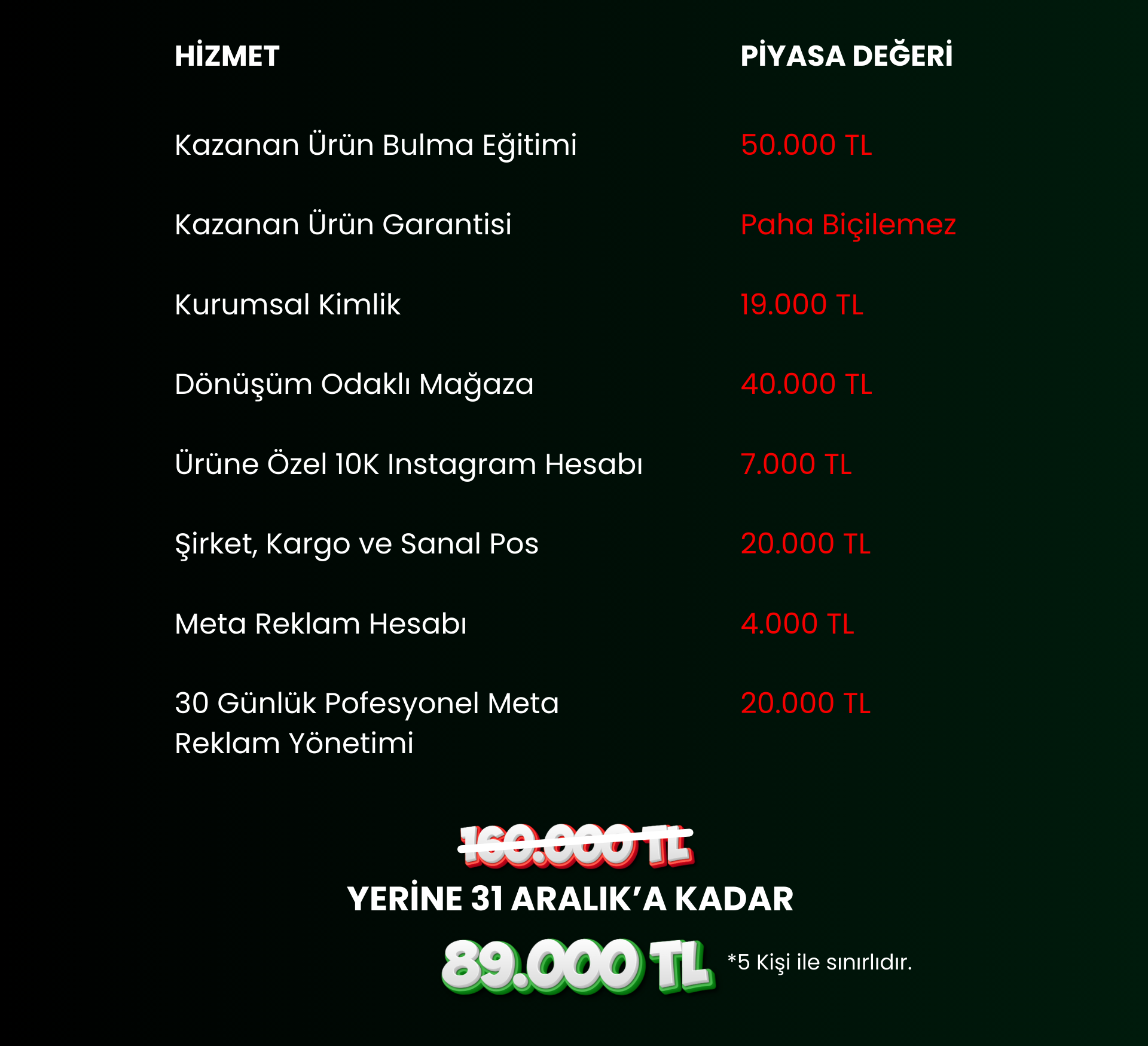 | HİZMET | PİYASA DEĞERİ |
|---|---|
| Kazanan Ürün Bulma Eğitimi | 50.000 TL |
| Kazanan Ürün Garantisi | Paha Biçilemez |
| Kurumsal Kimlik | 19.000 TL |
| Dönüşüm Odaklı Mağaza | 40.000 TL |
| Ürüne Özel 10K Instagram Hesabı | 7.000 TL |
| Şirket, Kargo ve Sanal Pos | 20.000 TL |
| Meta Reklam Hesabı | 4.000 TL |
| 30 Günlük Pofesyonel Meta Reklam Yönetimi | 20.000 TL |

160.000 TL

YERİNE 31 ARALIK'A KADAR

89.000 TL *5 Kişi ile sınırlıdır.